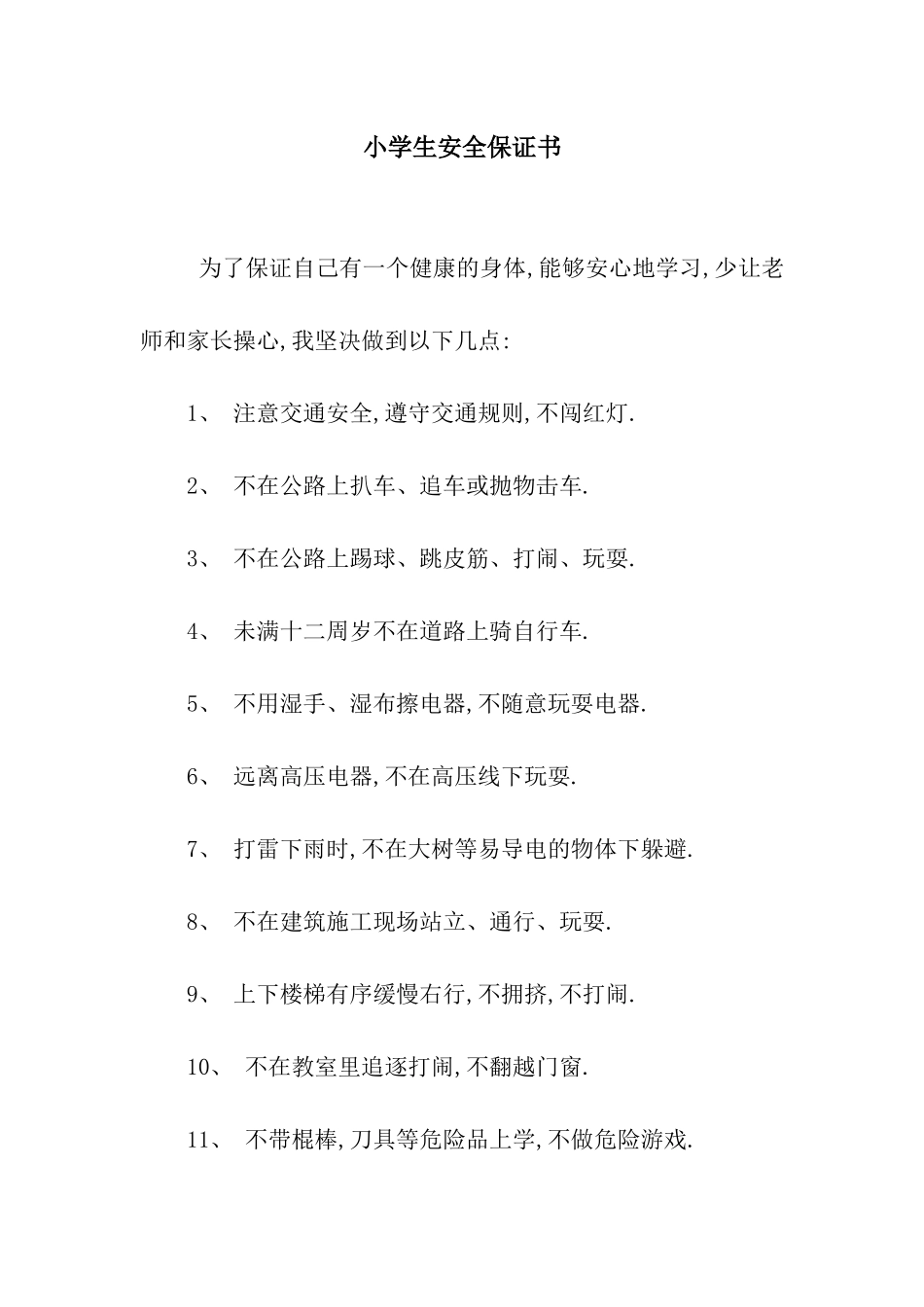 小学生安全保证书

为了保证自己有一个健康的身体,能够安心地学习,少让老师和家长操心,我坚决做到以下几点:

1、 注意交通安全,遵守交通规则,不闯红灯.

2、 不在公路上扒车、追车或抛物击车.

3、 不在公路上踢球、跳皮筋、打闹、玩耍.

4、 未满十二周岁不在道路上骑自行车.

5、 不用湿手、湿布擦电器,不随意玩耍电器.

6、 远离高压电器,不在高压线下玩耍.

7、 打雷下雨时,不在大树等易导电的物体下躲避.

8、 不在建筑施工现场站立、通行、玩耍.

9、 上下楼梯有序缓慢右行,不拥挤,不打闹.

10、 不在教室里追逐打闹,不翻越门窗.

11、 不带棍棒,刀具等危险品上学,不做危险游戏.